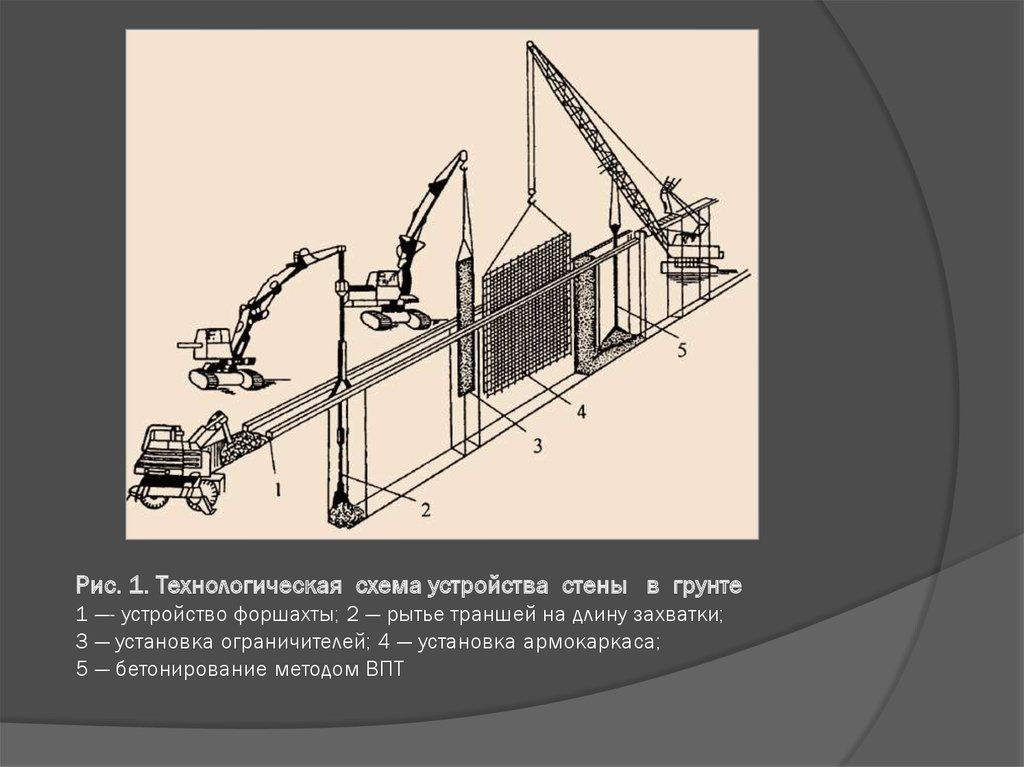 5

4

3

1

2

Рис. 1. Технологическая схема устройства стены в грунте
1 — устройство форшахты; 2 — рытье траншей на длину захватки;
3 — установка ограничителей; 4 — установка армокаркаса;
5 — бетонирование методом ВПТ